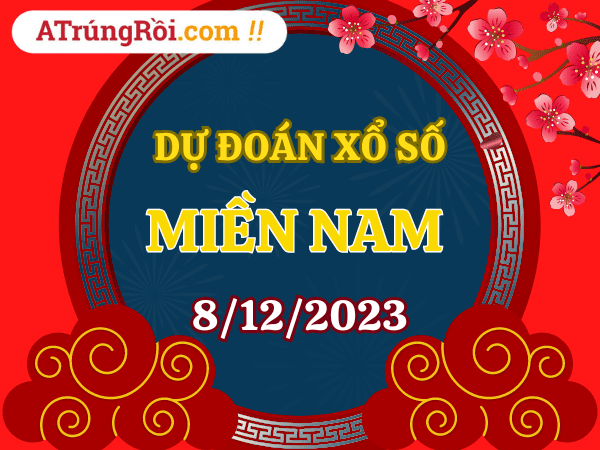 ATrúngRồi.com !!

DỰ ĐOÁN XỔ SỐ

MIỀN NAM

8/12/2023